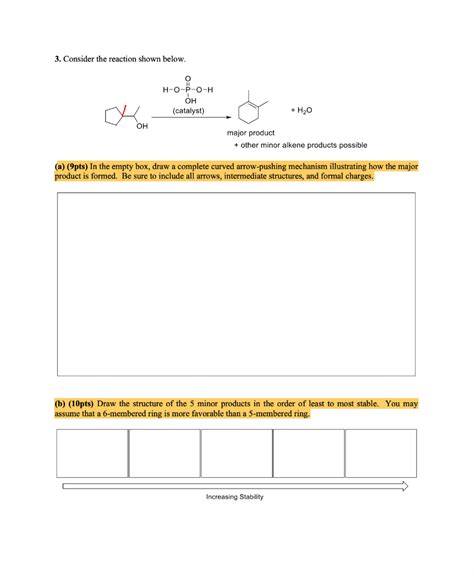 3. Consider the reaction shown below.

O
H-O-P-O-H
OH
(catalyst)

OH

+ $H_2O$

major product
+ other minor alkene products possible

(a) (9pts) In the empty box, draw a complete curved arrow-pushing mechanism illustrating how the major product is formed. Be sure to include all arrows, intermediate structures, and formal charges.

(b) (10pts) Draw the structure of the 5 minor products in the order of least to most stable. You may assume that a 6-membered ring is more favorable than a 5-membered ring.

Increasing Stability